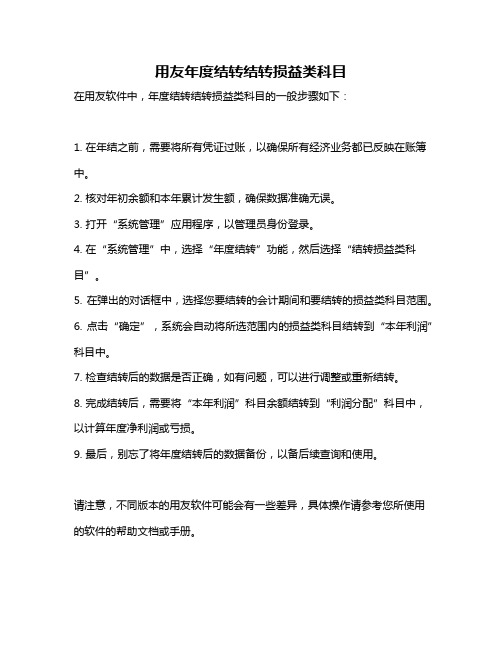 用友年度结转结转损益类科目

在用友软件中，年度结转结转损益类科目的一般步骤如下：

1. 在年结之前，需要将所有凭证过账，以确保所有经济业务都已反映在账簿中。

2. 核对年初余额和本年累计发生额，确保数据准确无误。

3. 打开“系统管理”应用程序，以管理员身份登录。

4. 在“系统管理”中，选择“年度结转”功能，然后选择“结转损益类科目”。

5. 在弹出的对话框中，选择您要结转的会计期间和要结转的损益类科目范围。

6. 点击“确定”，系统会自动将所选范围内的损益类科目结转到“本年利润”科目中。

7. 检查结转后的数据是否正确，如有问题，可以进行调整或重新结转。

8. 完成结转后，需要将“本年利润”科目余额结转到“利润分配”科目中，以计算年度净利润或亏损。

9. 最后，别忘了将年度结转后的数据备份，以备后续查询和使用。

请注意，不同版本的用友软件可能会有一些差异，具体操作请参考您所使用的软件的帮助文档或手册。